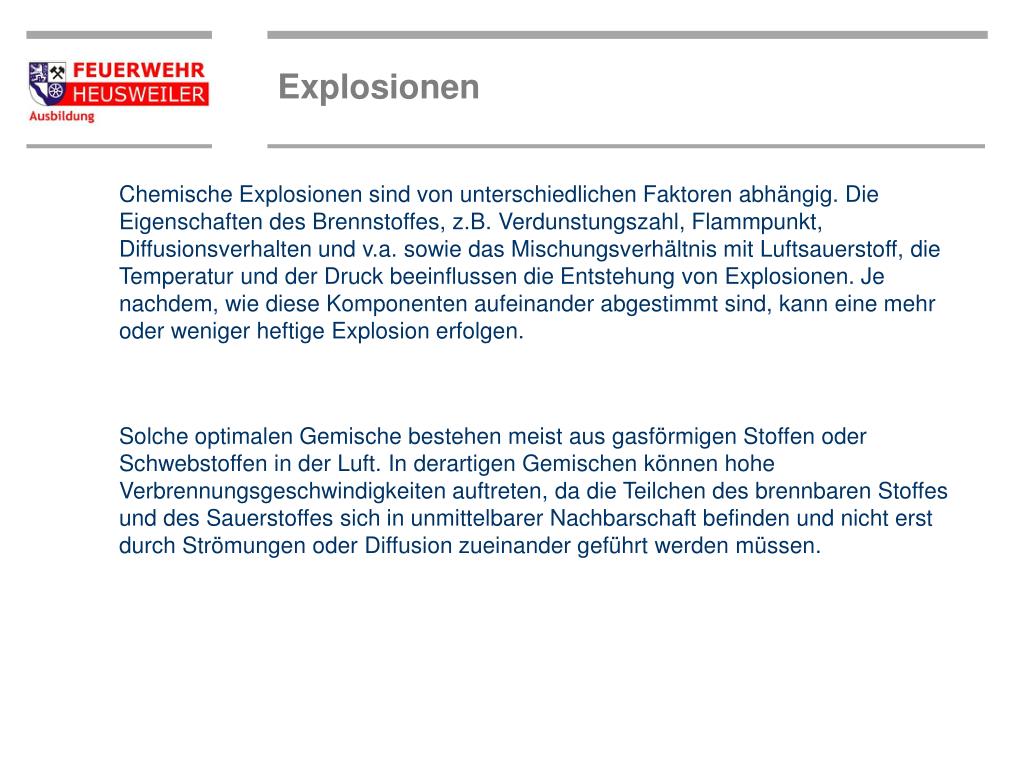 FEUERWEHR
HEUSWEILER
Ausbildung

Explosionen

Chemische Explosionen sind von unterschiedlichen Faktoren abhängig. Die Eigenschaften des Brennstoffes, z.B. Verdunstungszahl, Flammpunkt, Diffusionsverhalten und v.a. sowie das Mischungsverhältnis mit Luftsauerstoff, die Temperatur und der Druck beeinflussen die Entstehung von Explosionen. Je nachdem, wie diese Komponenten aufeinander abgestimmt sind, kann eine mehr oder weniger heftige Explosion erfolgen.

Solche optimalen Gemische bestehen meist aus gasförmigen Stoffen oder Schwebstoffen in der Luft. In derartigen Gemischen können hohe Verbrennungsgeschwindigkeiten auftreten, da die Teilchen des brennbaren Stoffes und des Sauerstoffes sich in unmittelbarer Nachbarschaft befinden und nicht erst durch Strömungen oder Diffusion zueinander geführt werden müssen.